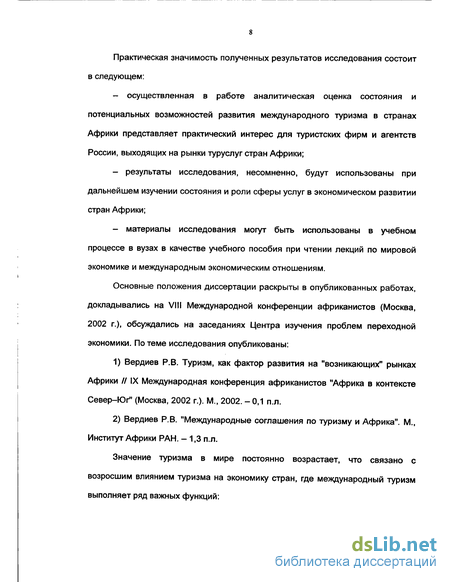 8

Практическая значимость полученных результатов исследования состоит в следующем:

– осуществленная в работе аналитическая оценка состояния и потенциальных возможностей развития международного туризма в странах Африки представляет практический интерес для туристских фирм и агентств России, выходящих на рынки туруслуг стран Африки;

– результаты исследования, несомненно, будут использованы при дальнейшем изучении состояния и роли сферы услуг в экономическом развитии стран Африки;

– материалы исследования могут быть использованы в учебном процессе в вузах в качестве учебного пособия при чтении лекций по мировой экономике и международным экономическим отношениям.

Основные положения диссертации раскрыты в опубликованных работах, докладывались на VIII Международной конференции африканистов (Москва, 2002 г.), обсуждались на заседаниях Центра изучения проблем переходной экономики. По теме исследования опубликованы:

1) Вердиев Р.В. Туризм, как фактор развития на "возникающих" рынках Африки // IX Международная конференция африканистов "Африка в контексте Север–Юг" (Москва, 2002 г.). М., 2002. – 0,1 п.л.

2) Вердиев Р.В. "Международные соглашения по туризму и Африка". М., Институт Африки РАН. – 1,3 п.л.

Значение туризма в мире постоянно возрастает, что связано с возросшим влиянием туризма на экономику стран, где международный туризм выполняет ряд важных функций:

dsLib.net
библиотека диссертаций